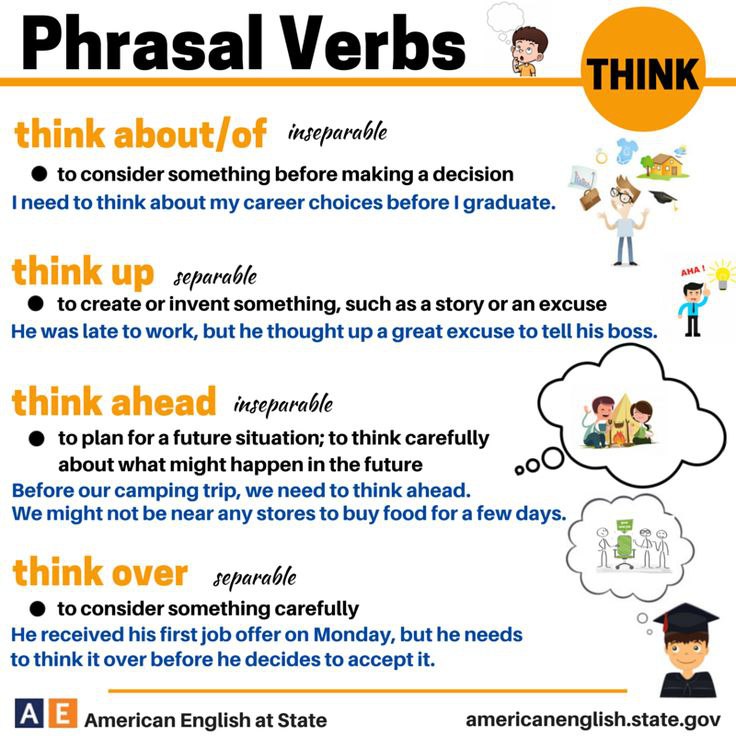 Phrasal Verbs

THINK

think about/of inseparable

● to consider something before making a decision

I need to think about my career choices before I graduate.

think up separable

AHA !

● to create or invent something, such as a story or an excuse

He was late to work, but he thought up a great excuse to tell his boss.

think ahead inseparable

● to plan for a future situation; to think carefully about what might happen in the future

Before our camping trip, we need to think ahead.
We might not be near any stores to buy food for a few days.

think over separable

● to consider something carefully

He received his first job offer on Monday, but he needs to think it over before he decides to accept it.

AE American English at State

americanenglish.state.gov